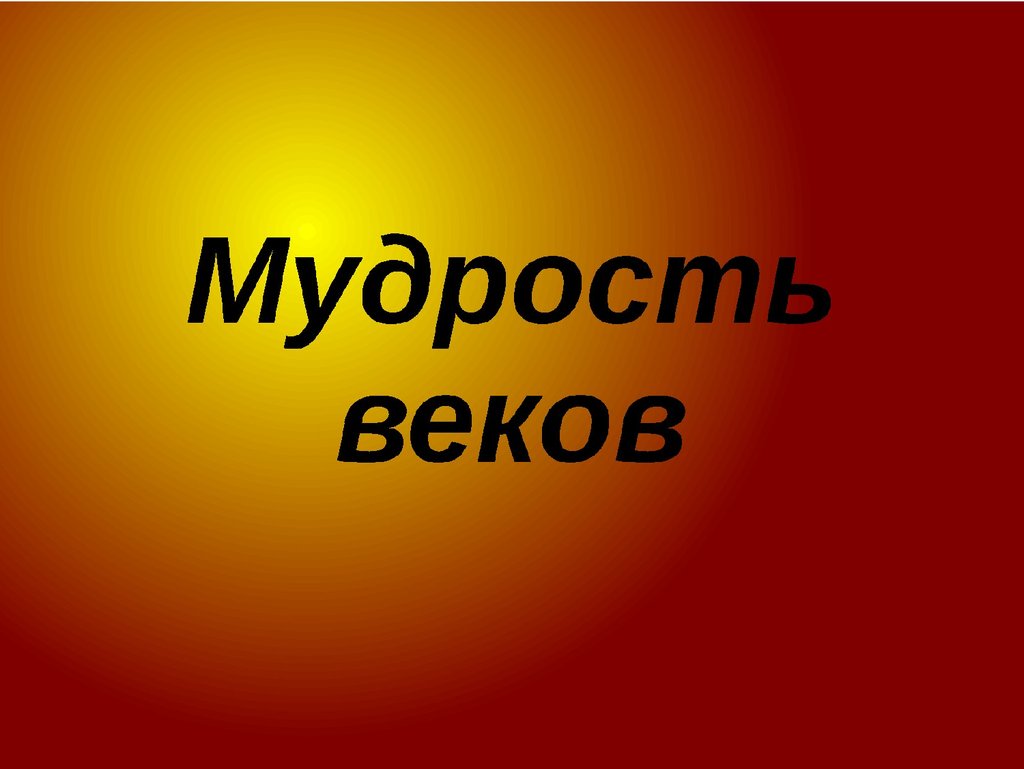 Мудрость веков